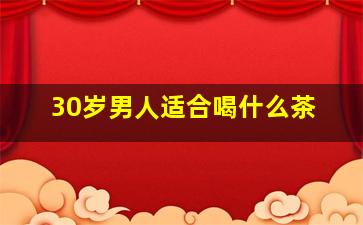 30岁男人适合喝什么茶